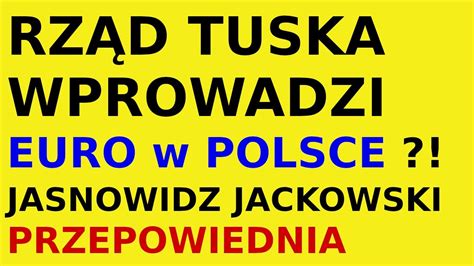 RZĄD TUSKA WPROWADZI EURO w POLSCE ?! JASNOWIDZ JACKOWSKI PRZEPOWIEDNIA